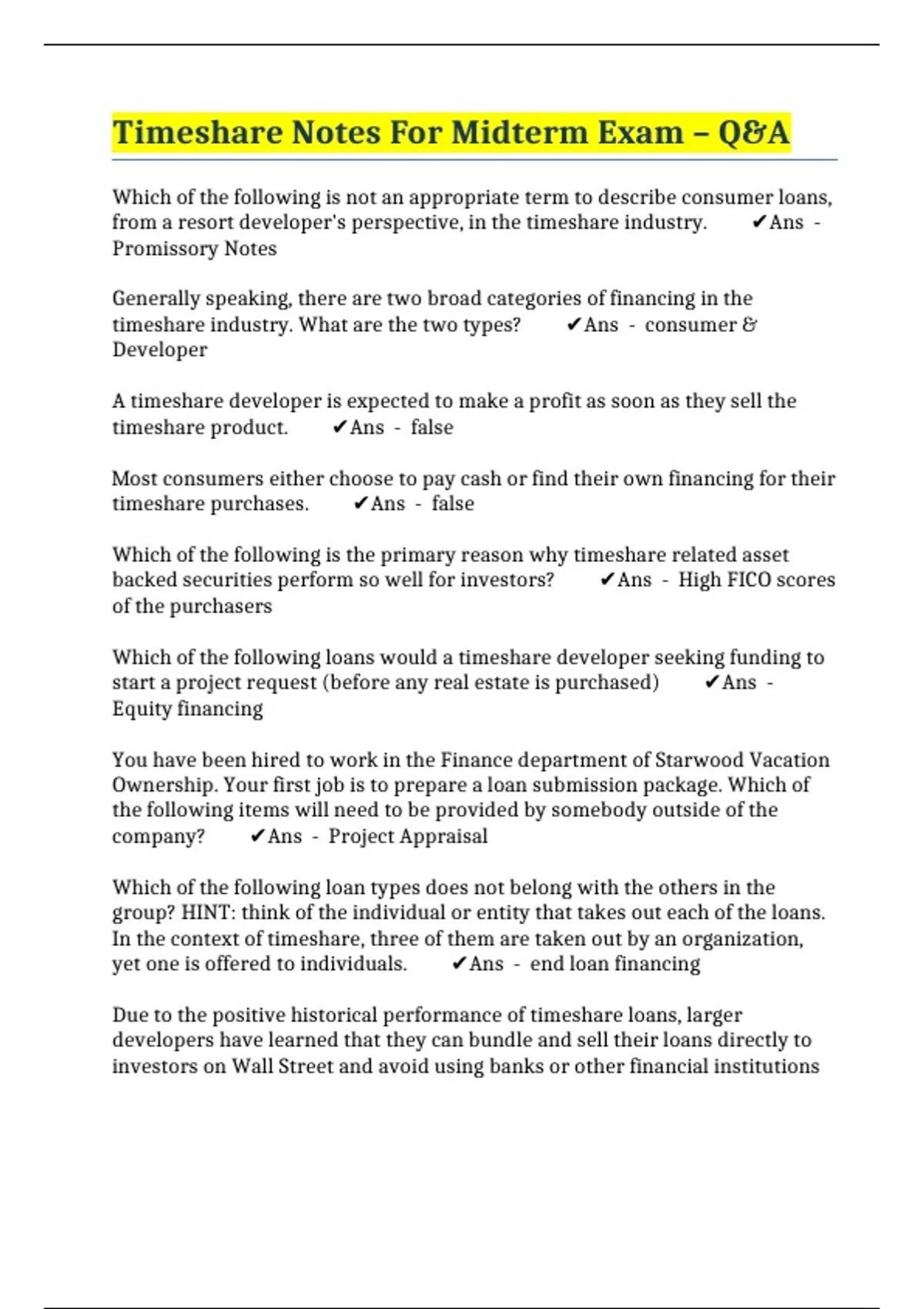 Timeshare Notes For Midterm Exam – Q&A

Which of the following is not an appropriate term to describe consumer loans, from a resort developer's perspective, in the timeshare industry. ✔Ans - Promissory Notes

Generally speaking, there are two broad categories of financing in the timeshare industry. What are the two types? ✔Ans - consumer & Developer

A timeshare developer is expected to make a profit as soon as they sell the timeshare product. ✔Ans - false

Most consumers either choose to pay cash or find their own financing for their timeshare purchases. ✔Ans - false

Which of the following is the primary reason why timeshare related asset backed securities perform so well for investors? ✔Ans - High FICO scores of the purchasers

Which of the following loans would a timeshare developer seeking funding to start a project request (before any real estate is purchased) ✔Ans - Equity financing

You have been hired to work in the Finance department of Starwood Vacation Ownership. Your first job is to prepare a loan submission package. Which of the following items will need to be provided by somebody outside of the company? ✔Ans - Project Appraisal

Which of the following loan types does not belong with the others in the group? HINT: think of the individual or entity that takes out each of the loans. In the context of timeshare, three of them are taken out by an organization, yet one is offered to individuals. ✔Ans - end loan financing

Due to the positive historical performance of timeshare loans, larger developers have learned that they can bundle and sell their loans directly to investors on Wall Street and avoid using banks or other financial institutions